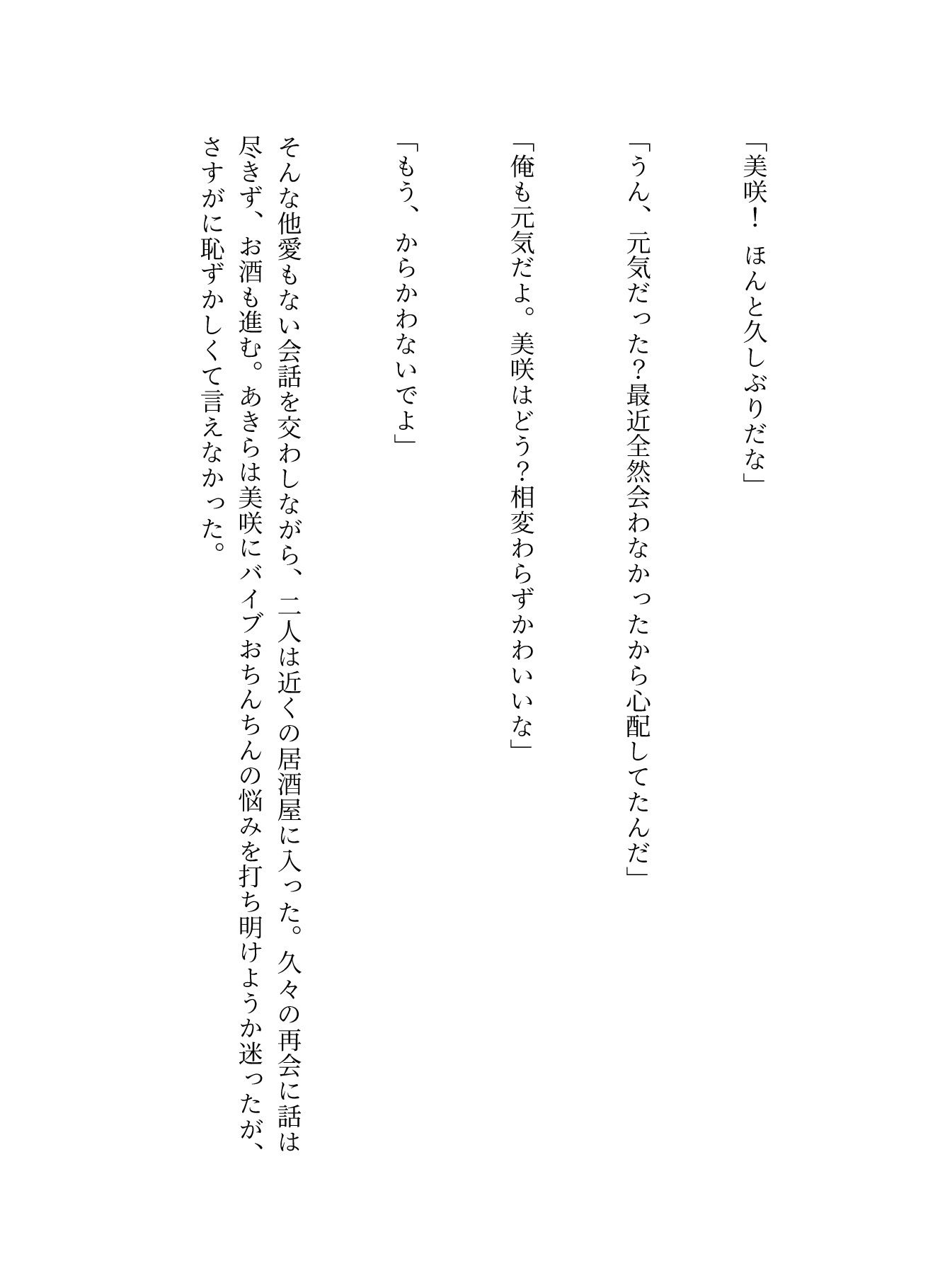 「美咲！　ほんと久しぶりだな」

「うん、元気だった？最近全然会わなかったから心配してたんだ」

「俺も元気だよ。美咲はどう？相変わらずかわいいな」

「もう、からかわないでよ」

そんな他愛もない会話を交わしながら、二人は近くの居酒屋に入った。久々の再会に話は尽きず、お酒も進む。あきらは美咲にバイブおちんちんの悩みを打ち明けようか迷ったが、さすがに恥ずかしくて言えなかった。